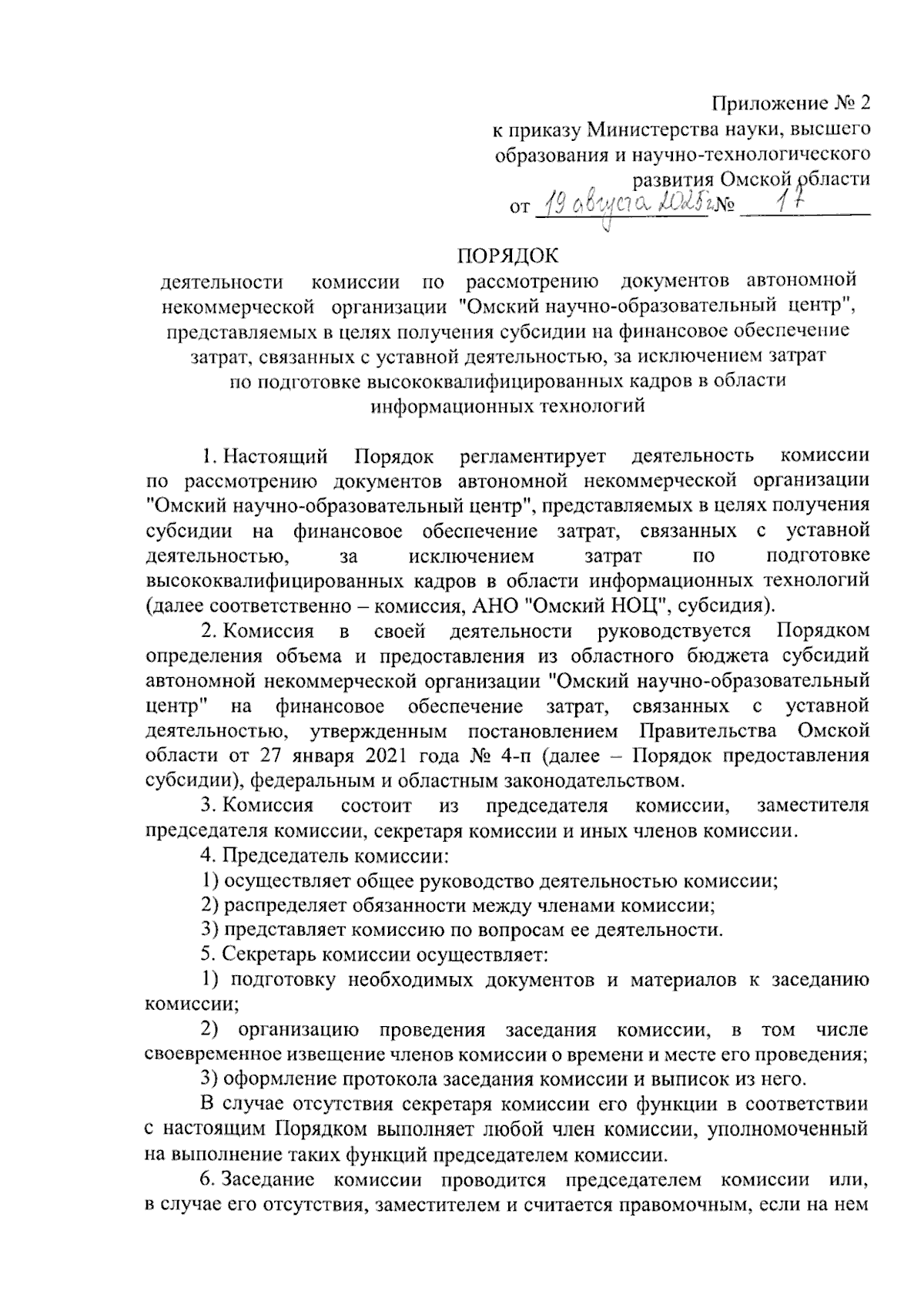 Приложение № 2
к приказу Министерства науки, высшего образования и научно-технологического развития Омской области
от 19 августа 2025г № 17

ПОРЯДОК
деятельности комиссии по рассмотрению документов автономной некоммерческой организации "Омский научно-образовательный центр", представляемых в целях получения субсидии на финансовое обеспечение затрат, связанных с уставной деятельностью, за исключением затрат по подготовке высококвалифицированных кадров в области информационных технологий

1. Настоящий Порядок регламентирует деятельность комиссии по рассмотрению документов автономной некоммерческой организации "Омский научно-образовательный центр", представляемых в целях получения субсидии на финансовое обеспечение затрат, связанных с уставной деятельностью, за исключением затрат по подготовке высококвалифицированных кадров в области информационных технологий (далее соответственно – комиссия, АНО "Омский НОЦ", субсидия).

2. Комиссия в своей деятельности руководствуется Порядком определения объема и предоставления из областного бюджета субсидий автономной некоммерческой организации "Омский научно-образовательный центр" на финансовое обеспечение затрат, связанных с уставной деятельностью, утвержденным постановлением Правительства Омской области от 27 января 2021 года № 4-п (далее – Порядок предоставления субсидии), федеральным и областным законодательством.

3. Комиссия состоит из председателя комиссии, заместителя председателя комиссии, секретаря комиссии и иных членов комиссии.

4. Председатель комиссии:

1) осуществляет общее руководство деятельностью комиссии;

2) распределяет обязанности между членами комиссии;

3) представляет комиссию по вопросам ее деятельности.

5. Секретарь комиссии осуществляет:

1) подготовку необходимых документов и материалов к заседанию комиссии;

2) организацию проведения заседания комиссии, в том числе своевременное извещение членов комиссии о времени и месте его проведения;

3) оформление протокола заседания комиссии и выписок из него.

В случае отсутствия секретаря комиссии его функции в соответствии с настоящим Порядком выполняет любой член комиссии, уполномоченный на выполнение таких функций председателем комиссии.

6. Заседание комиссии проводится председателем комиссии или, в случае его отсутствия, заместителем и считается правомочным, если на нем